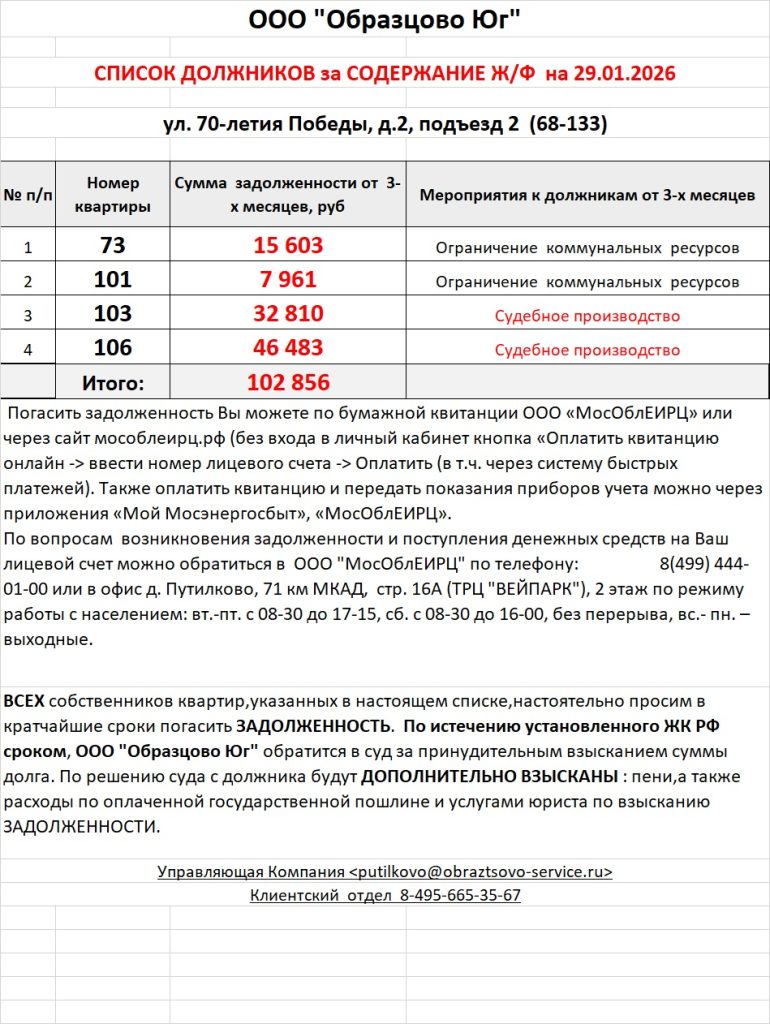 ООО "Образцово Юг"

СПИСОК ДОЛЖНИКОВ за СОДЕРЖАНИЕ Ж/Ф на 29.01.2026

ул. 70-летия Победы, д.2, подъезд 2 (68-133)

| № п/п | Номер квартиры | Сумма задолженности от 3-х месяцев, руб | Мероприятия к должникам от 3-х месяцев |
|---|---|---|---|
| 1 | 73 | 15 603 | Ограничение коммунальных ресурсов |
| 2 | 101 | 7 961 | Ограничение коммунальных ресурсов |
| 3 | 103 | 32 810 | Судебное производство |
| 4 | 106 | 46 483 | Судебное производство |
| | Итого: | 102 856 | |

Погасить задолженность Вы можете по бумажной квитанции ООО «МосОблЕИРЦ» или через сайт мособлеирц.рф (без входа в личный кабинет кнопка «Оплатить квитанцию онлайн -> ввести номер лицевого счета -> Оплатить (в т.ч. через систему быстрых платежей). Также оплатить квитанцию и передать показания приборов учета можно через приложения «Мой Мосэнергосбыт», «МосОблЕИРЦ».
По вопросам возникновения задолженности и поступления денежных средств на Ваш лицевой счет можно обратиться в ООО "МосОблЕИРЦ" по телефону: 8(499) 444-01-00 или в офис д. Путилково, 71 км МКАД, стр. 16А (ТРЦ "ВЕЙПАРК"), 2 этаж по режиму работы с населением: вт.-пт. с 08-30 до 17-15, сб. с 08-30 до 16-00, без перерыва, вс.- пн. – выходные.

ВСЕХ собственников квартир,указанных в настоящем списке,настоятельно просим в кратчайшие сроки погасить ЗАДОЛЖЕННОСТЬ. По истечению установленного ЖК РФ сроком, ООО "Образцово Юг" обратится в суд за принудительным взысканием суммы долга. По решению суда с должника будут ДОПОЛНИТЕЛЬНО ВЗЫСКАНЫ : пени,а также расходы по оплаченной государственной пошлине и услугами юриста по взысканию ЗАДОЛЖЕННОСТИ.

Управляющая Компания <putilkovo@obraztsovo-service.ru>
Клиентский отдел 8-495-665-35-67